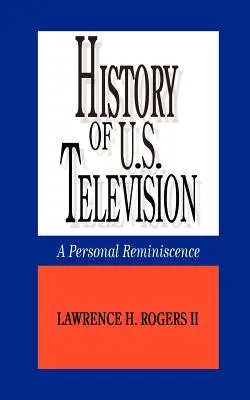 HISTORY OF U.S. TELEVISION

A Personal Reminiscence

LAWRENCE H. ROGERS II